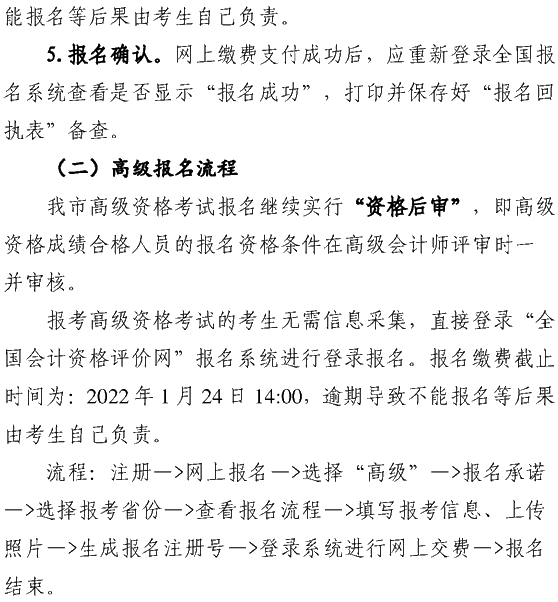 能报名等后果由考生自己负责。

5. 报名确认。网上缴费支付成功后，应重新登录全国报名系统查看是否显示“报名成功”，打印并保存好“报名回执表”备查。

（二）高级报名流程

我市高级资格考试报名继续实行“资格后审”，即高级资格成绩合格人员的报名资格条件在高级会计师评审时一并审核。

报考高级资格考试的考生无需信息采集，直接登录“全国会计资格评价网”报名系统进行登录报名。报名缴费截止时间为：2022 年 1 月 24 日 14:00，逾期导致不能报名等后果由考生自己负责。

流程：注册—>网上报名—>选择“高级”—>报名承诺—>选择报考省份—>查看报名流程—>填写报考信息、上传照片—>生成报名注册号—>登录系统进行网上交费—>报名结束。